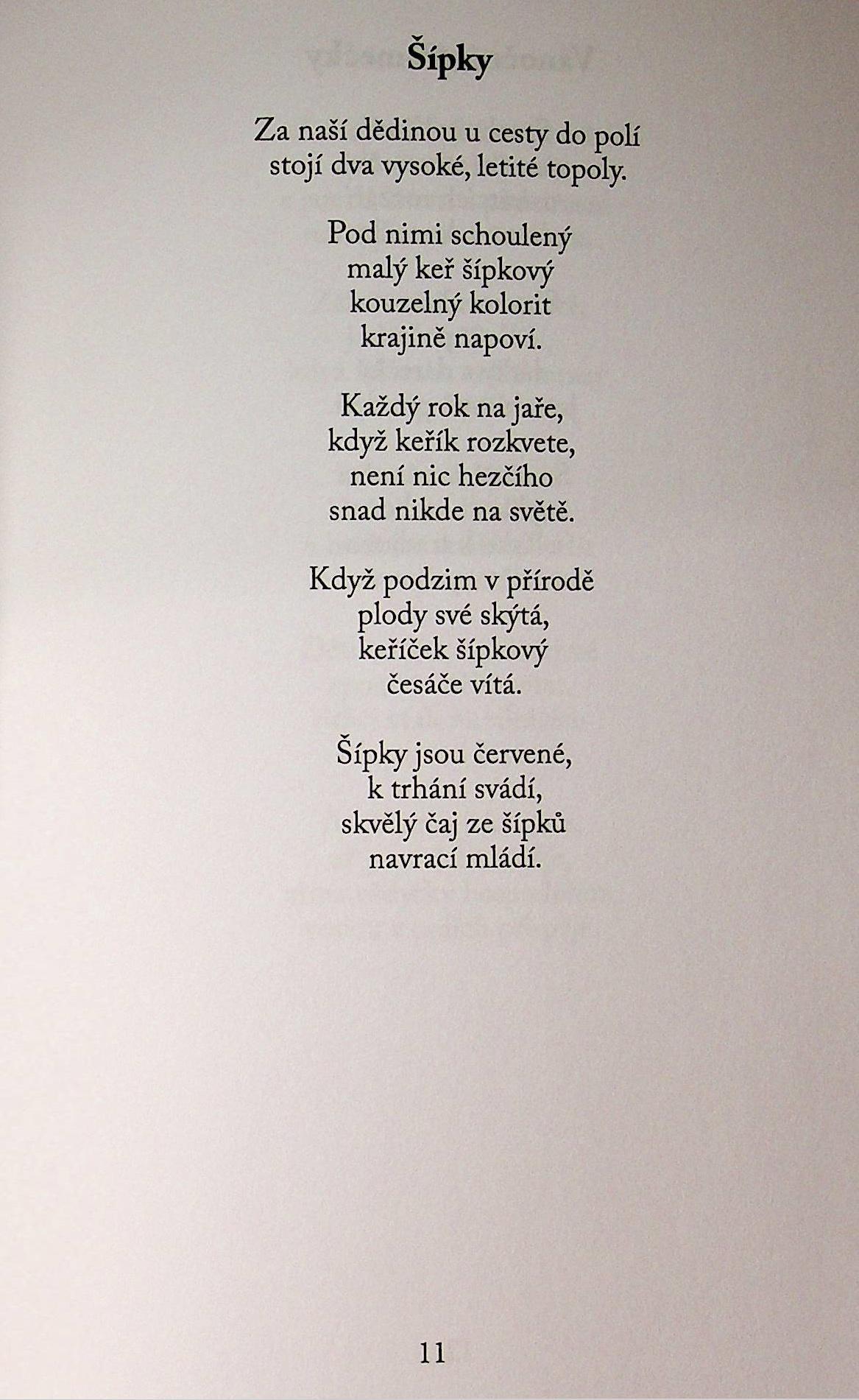 Šípky

Za naší dědinou u cesty do polí
stojí dva vysoké, letité topoly.

Pod nimi schoulený
malý keř šípkový
kouzelný kolorit
krajině napoví.

Každý rok na jaře,
když keřík rozkvete,
není nic hezčího
snad nikde na světě.

Když podzim v přírodě
plody své skýtá,
keříček šípkový
česáče vítá.

Šípky jsou červené,
k trhání svádí,
skvělý čaj ze šípků
navrací mládí.

11